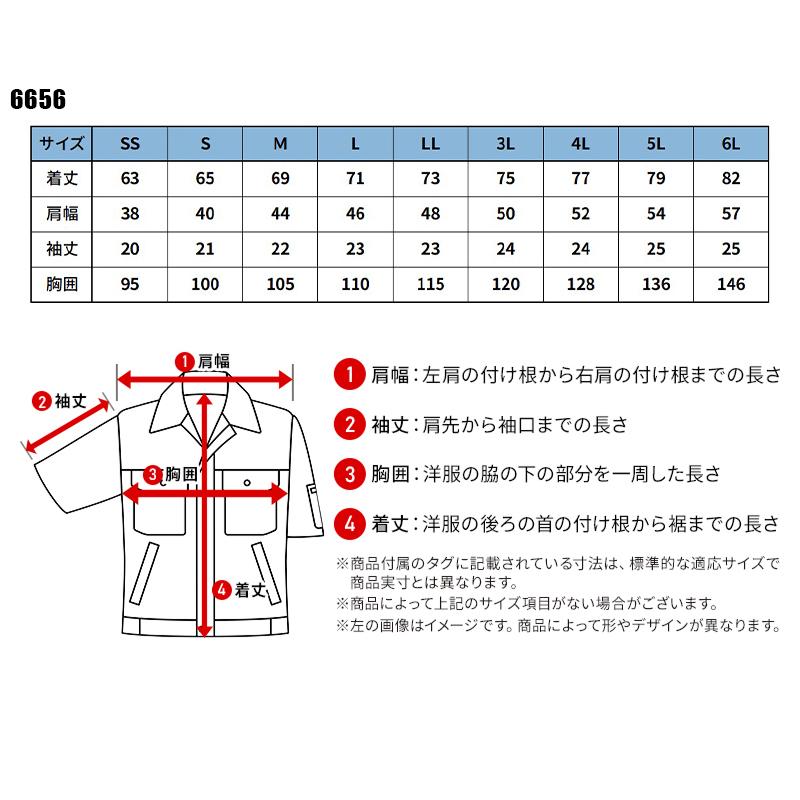 6656

| サイズ | SS | S | M | L | LL | 3L | 4L | 5L | 6L |
|---|---|---|---|---|---|---|---|---|---|
| 着丈 | 63 | 65 | 69 | 71 | 73 | 75 | 77 | 79 | 82 |
| 肩幅 | 38 | 40 | 44 | 46 | 48 | 50 | 52 | 54 | 57 |
| 袖丈 | 20 | 21 | 22 | 23 | 23 | 24 | 24 | 25 | 25 |
| 胸囲 | 95 | 100 | 105 | 110 | 115 | 120 | 128 | 136 | 146 |

1 肩幅
2 袖丈
3 胸囲
4 着丈

1 肩幅：左肩の付け根から右肩の付け根までの長さ
2 袖丈：肩先から袖口までの長さ
3 胸囲：洋服の脇の下の部分を一周した長さ
4 着丈：洋服の後ろの首の付け根から裾までの長さ

※商品付属のタグに記載されている寸法は、標準的な適応サイズで商品実寸とは異なります。
※商品によって上記のサイズ項目がない場合がございます。
※左の画像はイメージです。商品によって形やデザインが異なります。